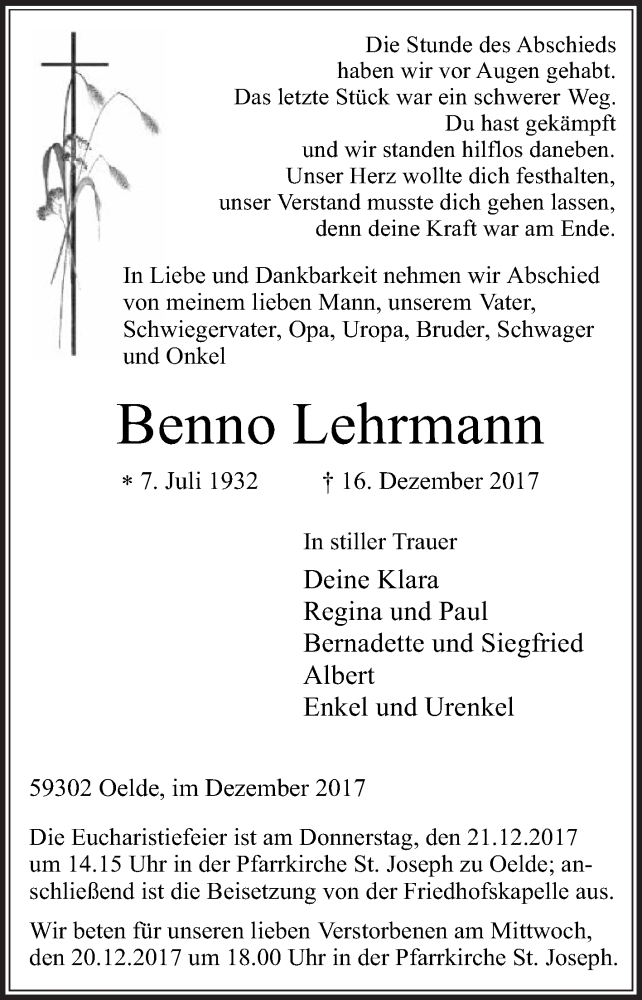 Die Stunde des Abschieds
haben wir vor Augen gehabt.
Das letzte Stück war ein schwerer Weg.
Du hast gekämpft
und wir standen hilflos daneben.
Unser Herz wollte dich festhalten,
unser Verstand musste dich gehen lassen,
denn deine Kraft war am Ende.

In Liebe und Dankbarkeit nehmen wir Abschied von meinem lieben Mann, unserem Vater, Schwiegervater, Opa, Uropa, Bruder, Schwager und Onkel

Benno Lehrmann

* 7. Juli 1932 † 16. Dezember 2017

In stiller Trauer

Deine Klara
Regina und Paul
Bernadette und Siegfried
Albert
Enkel und Urenkel

59302 Oelde, im Dezember 2017

Die Eucharistiefeier ist am Donnerstag, den 21.12.2017 um 14.15 Uhr in der Pfarrkirche St. Joseph zu Oelde; anschließend ist die Beisetzung von der Friedhofskapelle aus.

Wir beten für unseren lieben Verstorbenen am Mittwoch, den 20.12.2017 um 18.00 Uhr in der Pfarrkirche St. Joseph.